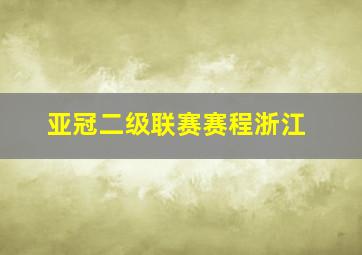 亚冠二级联赛赛程浙江